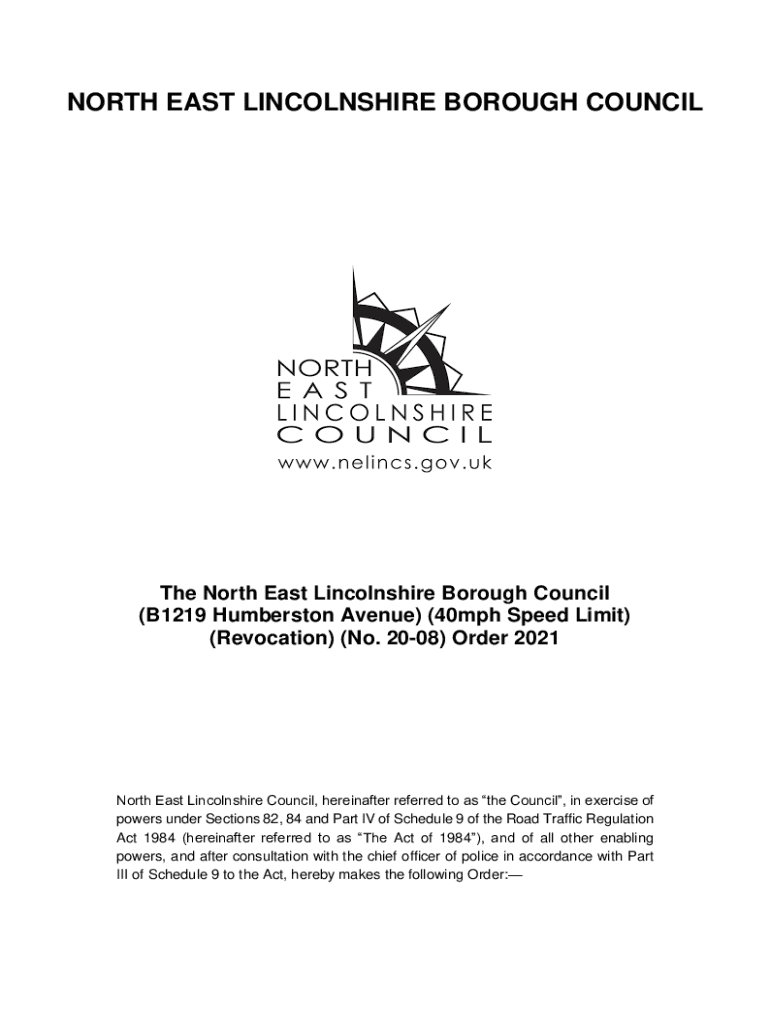 NORTH EAST LINCOLNSHIRE BOROUGH COUNCIL

NORTH
EAST
LINCOLNSHIRE
COUNCIL
www.nelincs.gov.uk

The North East Lincolnshire Borough Council (B1219 Humberston Avenue) (40mph Speed Limit) (Revocation) (No. 20-08) Order 2021

North East Lincolnshire Council, hereinafter referred to as “the Council”, in exercise of powers under Sections 82, 84 and Part IV of Schedule 9 of the Road Traffic Regulation Act 1984 (hereinafter referred to as “The Act of 1984”), and of all other enabling powers, and after consultation with the chief officer of police in accordance with Part III of Schedule 9 to the Act, hereby makes the following Order:—